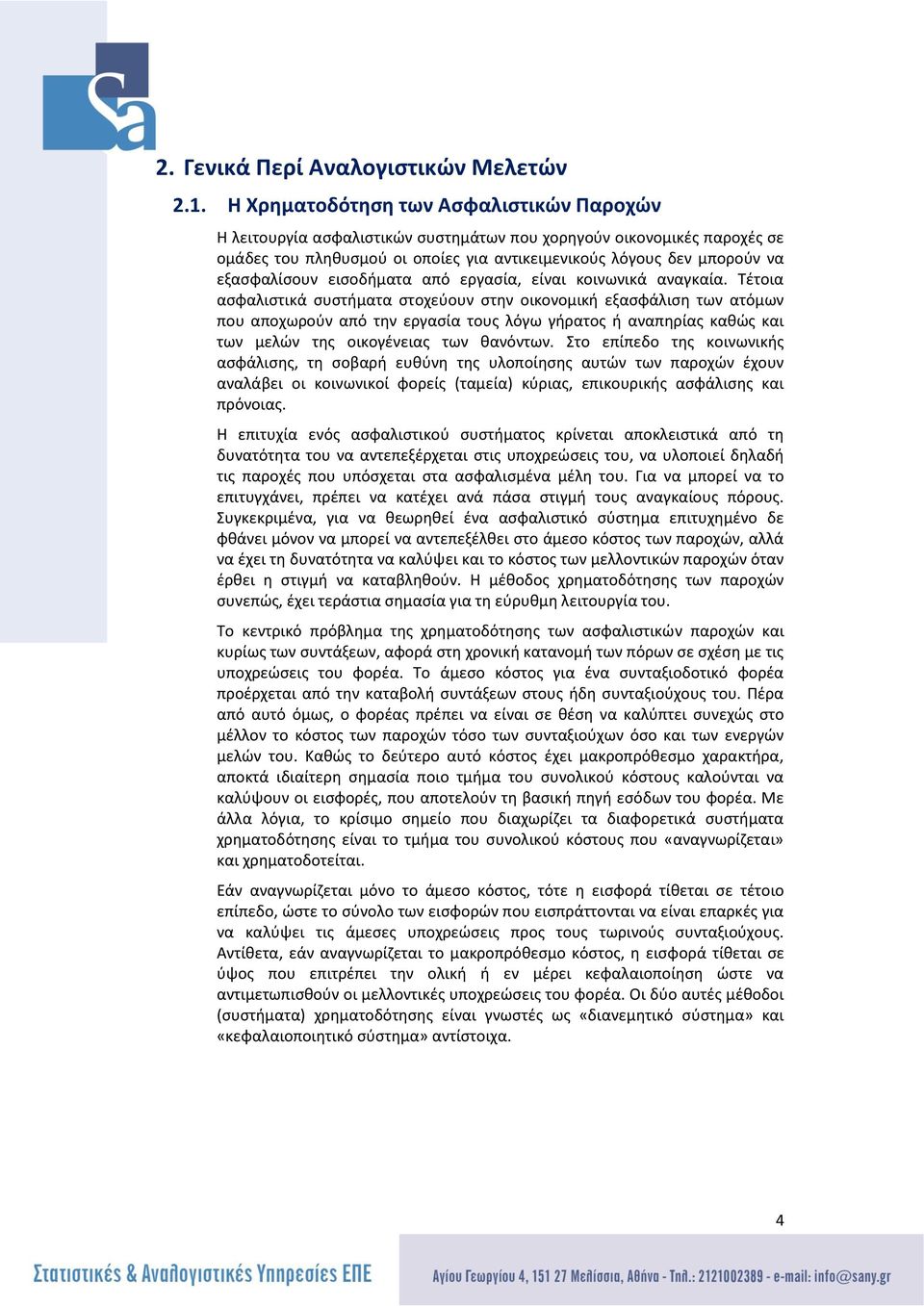 Sa

2. Γενικά Περί Αναλογιστικών Μελετών

2.1. Η Χρηματοδότηση των Ασφαλιστικών Παροχών

Η λειτουργία ασφαλιστικών συστημάτων που χορηγούν οικονομικές παροχές σε ομάδες του πληθυσμού οι οποίες για αντικειμενικούς λόγους δεν μπορούν να εξασφαλίσουν εισοδήματα από εργασία, είναι κοινωνικά αναγκαία. Τέτοια ασφαλιστικά συστήματα στοχεύουν στην οικονομική εξασφάλιση των ατόμων που αποχωρούν από την εργασία τους λόγω γήρατος ή αναπηρίας καθώς και των μελών της οικογένειας των θανόντων. Στο επίπεδο της κοινωνικής ασφάλισης, τη σοβαρή ευθύνη της υλοποίησης αυτών των παροχών έχουν αναλάβει οι κοινωνικοί φορείς (ταμεία) κύριας, επικουρικής ασφάλισης και πρόνοιας.

Η επιτυχία ενός ασφαλιστικού συστήματος κρίνεται αποκλειστικά από τη δυνατότητα του να αντεπεξέρχεται στις υποχρεώσεις του, να υλοποιεί δηλαδή τις παροχές που υπόσχεται στα ασφαλισμένα μέλη του. Για να μπορεί να το επιτυγχάνει, πρέπει να κατέχει ανά πάσα στιγμή τους αναγκαίους πόρους. Συγκεκριμένα, για να θεωρηθεί ένα ασφαλιστικό σύστημα επιτυχημένο δε φθάνει μόνον να μπορεί να αντεπεξέλθει στο άμεσο κόστος των παροχών, αλλά να έχει τη δυνατότητα να καλύψει και το κόστος των μελλοντικών παροχών όταν έρθει η στιγμή να καταβληθούν. Η μέθοδος χρηματοδότησης των παροχών συνεπώς, έχει τεράστια σημασία για τη εύρυθμη λειτουργία του.

Το κεντρικό πρόβλημα της χρηματοδότησης των ασφαλιστικών παροχών και κυρίως των συντάξεων, αφορά στη χρονική κατανομή των πόρων σε σχέση με τις υποχρεώσεις του φορέα. Το άμεσο κόστος για ένα συνταξιοδοτικό φορέα προέρχεται από την καταβολή συντάξεων στους ήδη συνταξιούχους του. Πέρα από αυτό όμως, ο φορέας πρέπει να είναι σε θέση να καλύπτει συνεχώς στο μέλλον το κόστος των παροχών τόσο των συνταξιούχων όσο και των ενεργών μελών του. Καθώς το δεύτερο αυτό κόστος έχει μακροπρόθεσμο χαρακτήρα, αποκτά ιδιαίτερη σημασία ποιο τμήμα του συνολικού κόστους καλούνται να καλύψουν οι εισφορές, που αποτελούν τη βασική πηγή εσόδων του φορέα. Με άλλα λόγια, το κρίσιμο σημείο που διαχωρίζει τα διαφορετικά συστήματα χρηματοδότησης είναι το τμήμα του συνολικού κόστους που «αναγνωρίζεται» και χρηματοδοτείται.

Εάν αναγνωρίζεται μόνο το άμεσο κόστος, τότε η εισφορά τίθεται σε τέτοιο επίπεδο, ώστε το σύνολο των εισφορών που εισπράττονται να είναι επαρκές για να καλύψει τις άμεσες υποχρεώσεις προς τους τωρινούς συνταξιούχους. Αντίθετα, εάν αναγνωρίζεται το μακροπρόθεσμο κόστος, η εισφορά τίθεται σε ύψος που επιτρέπει την ολική ή εν μέρει κεφαλαιοποίηση ώστε να αντιμετωπισθούν οι μελλοντικές υποχρεώσεις του φορέα. Οι δύο αυτές μέθοδοι (συστήματα) χρηματοδότησης είναι γνωστές ως «διανεμητικό σύστημα» και «κεφαλαιοποιητικό σύστημα» αντίστοιχα.

4

Στατιστικές & Αναλογιστικές Υπηρεσίες ΕΠΕ

Αγίου Γεωργίου 4, 151 27 Μελίσσια, Αθήνα - Τηλ.: 2121002389 - e-mail: info@sany.gr